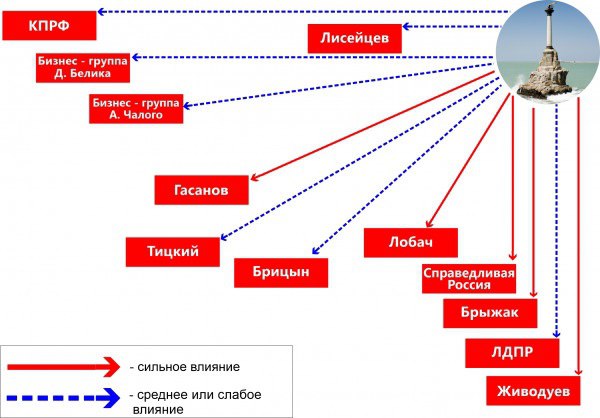 КПРФ

Лисейцев

Бизнес - группа Д. Белика

Бизнес - группа А. Чалого

Гасанов

Тицкий

Брицын

Лобач

Справедливая Россия

Брыжак

ЛДПР

Живодуев

- сильное влияние

- среднее или слабое влияние